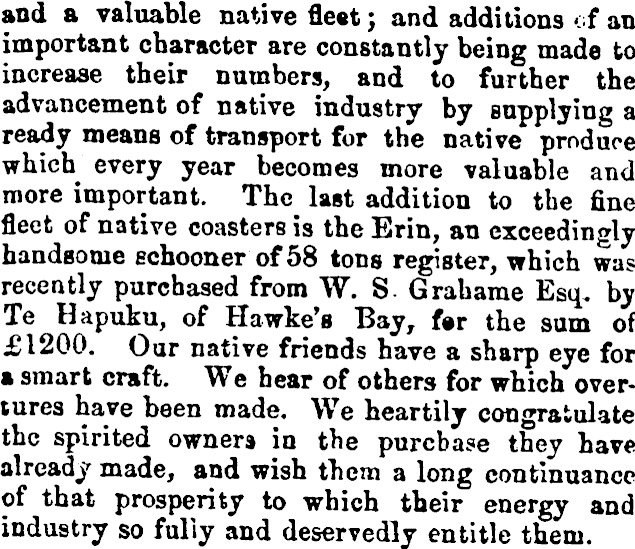 and a valuable native fleet; and additions of an important character are constantly being made to increase their numbers, and to further the advancement of native industry by supplying a ready means of transport for the native produce which every year becomes more valuable and more important. The last addition to the fine fleet of native coasters is the Erin, an exceedingly handsome schooner of 58 tons register, which was recently purchased from W. S. Grahame Esq. by Te Hapuku, of Hawke's Bay, for the sum of £1200. Our native friends have a sharp eye for a smart craft. We hear of others for which overtures have been made. We heartily congratulate the spirited owners in the purchase they have already made, and wish them a long continuance of that prosperity to which their energy and industry so fully and deservedly entitle them.